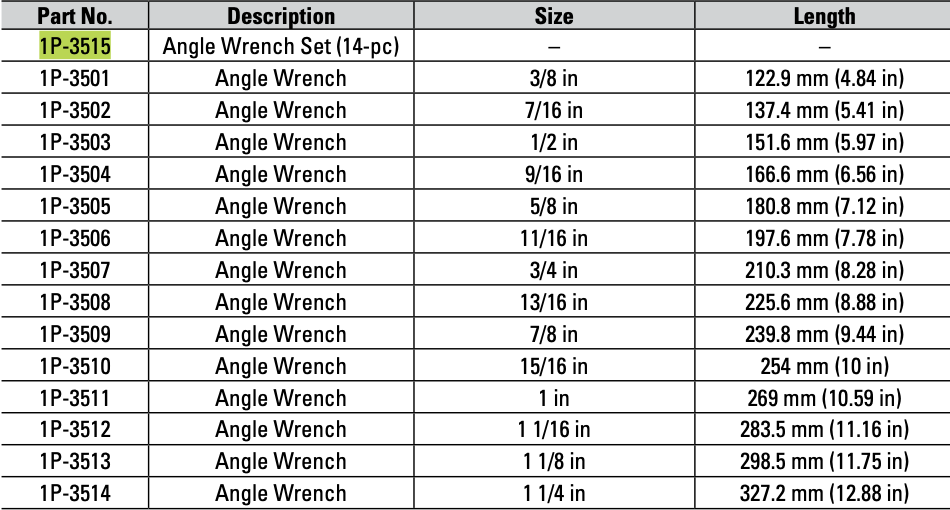 | Part No. | Description | Size | Length |
|---|---|---|---|
| 1P-3515 | Angle Wrench Set (14-pc) | – | – |
| 1P-3501 | Angle Wrench | 3/8 in | 122.9 mm (4.84 in) |
| 1P-3502 | Angle Wrench | 7/16 in | 137.4 mm (5.41 in) |
| 1P-3503 | Angle Wrench | 1/2 in | 151.6 mm (5.97 in) |
| 1P-3504 | Angle Wrench | 9/16 in | 166.6 mm (6.56 in) |
| 1P-3505 | Angle Wrench | 5/8 in | 180.8 mm (7.12 in) |
| 1P-3506 | Angle Wrench | 11/16 in | 197.6 mm (7.78 in) |
| 1P-3507 | Angle Wrench | 3/4 in | 210.3 mm (8.28 in) |
| 1P-3508 | Angle Wrench | 13/16 in | 225.6 mm (8.88 in) |
| 1P-3509 | Angle Wrench | 7/8 in | 239.8 mm (9.44 in) |
| 1P-3510 | Angle Wrench | 15/16 in | 254 mm (10 in) |
| 1P-3511 | Angle Wrench | 1 in | 269 mm (10.59 in) |
| 1P-3512 | Angle Wrench | 1 1/16 in | 283.5 mm (11.16 in) |
| 1P-3513 | Angle Wrench | 1 1/8 in | 298.5 mm (11.75 in) |
| 1P-3514 | Angle Wrench | 1 1/4 in | 327.2 mm (12.88 in) |